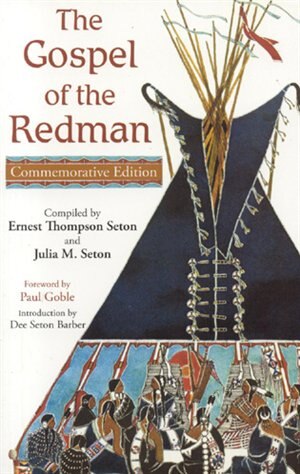 The Gospel of the Redman

Commemorative Edition

Compiled by
Ernest Thompson Seton
and
Julia M. Seton

Foreword by
Paul Goble
Introduction by
Dee Seton Barber